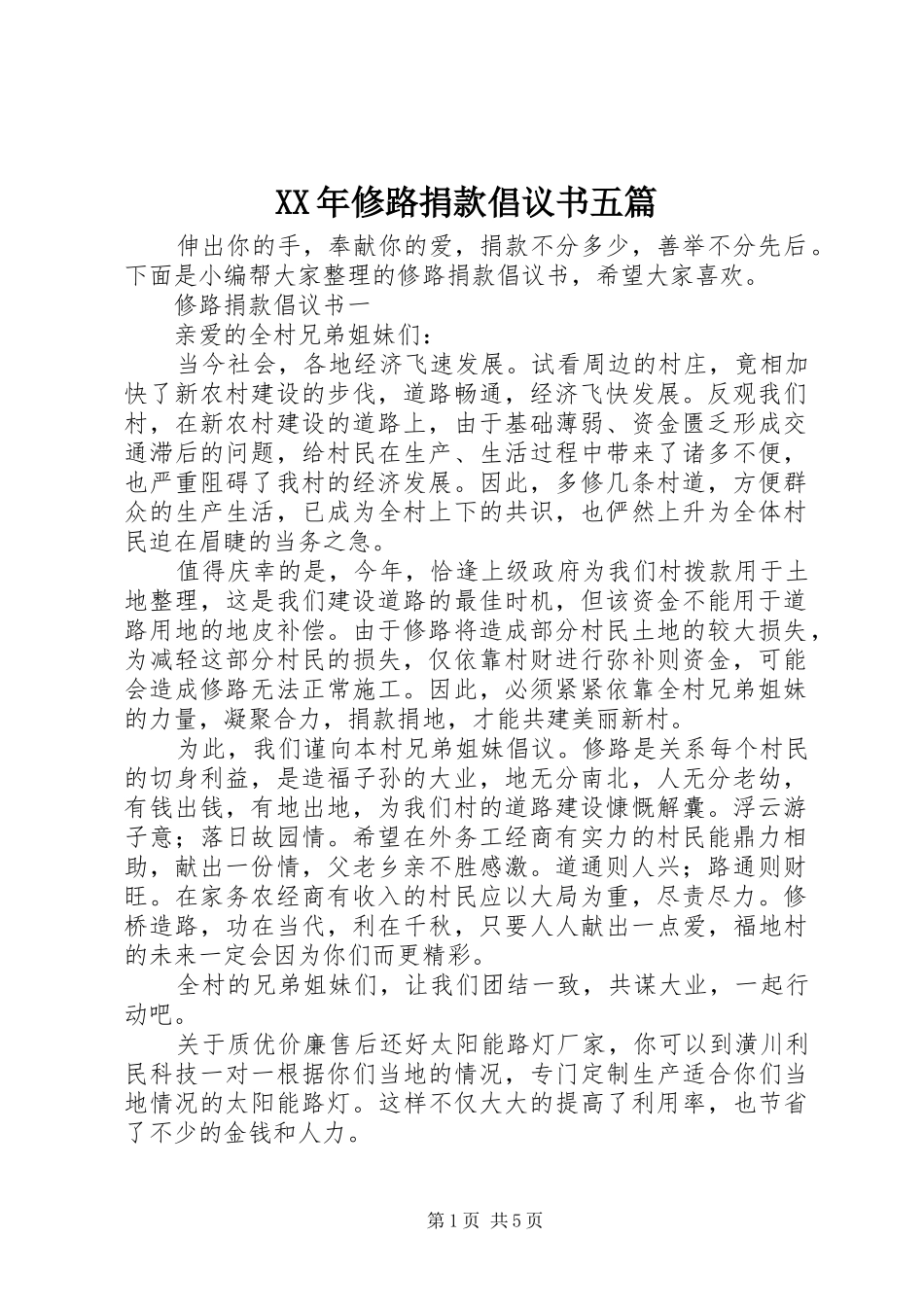 XX年修路捐款倡议书五篇

伸出你的手，奉献你的爱，捐款不分多少，善举不分先后。下面是小编帮大家整理的修路捐款倡议书，希望大家喜欢。

修路捐款倡议书一

亲爱的全村兄弟姐妹们：

当今社会，各地经济飞速发展。试看周边的村庄，竟相加快了新农村建设的步伐，道路畅通，经济飞快发展。反观我们村，在新农村建设的道路上，由于基础薄弱、资金匮乏形成交通滞后的问题，给村民在生产、生活过程中带来了诸多不便，也严重阻碍了我村的经济发展。因此，多修几条村道，方便群众的生产生活，已成为全村上下的共识，也俨然上升为全体村民迫在眉睫的当务之急。

值得庆幸的是，今年，恰逢上级政府为我们村拨款用于土地整理，这是我们建设道路的最佳时机，但该资金不能用于道路用地的地皮补偿。由于修路将造成部分村民土地的较大损失，为减轻这部分村民的损失，仅依靠村财进行弥补则资金，可能会造成修路无法正常施工。因此，必须紧紧依靠全村兄弟姐妹的力量，凝聚合力，捐款捐地，才能共建美丽新村。

为此，我们谨向本村兄弟姐妹倡议。修路是关系每个村民的切身利益，是造福子孙的大业，地无分南北，人无分老幼，有钱出钱，有地出地，为我们村的道路建设慷慨解囊。浮云游子意；落日故园情。希望在外务工经商有实力的村民能鼎力相助，献出一份情，父老乡亲不胜感激。道通则人兴；路通则财旺。在家务农经商有收入的村民应以大局为重，尽责尽力。修桥造路，功在当代，利在千秋，只要人人献出一点爱，福地村的未来一定会因为你们而更精彩。

全村的兄弟姐妹们，让我们团结一致，共谋大业，一起行动吧。

关于质优价廉售后还好太阳能路灯厂家，你可以到潢川利民科技一对一根据你们当地的情况，专门定制生产适合你们当地情况的太阳能路灯。这样不仅大大的提高了利用率，也节省了不少的金钱和人力。

第1页 共5页